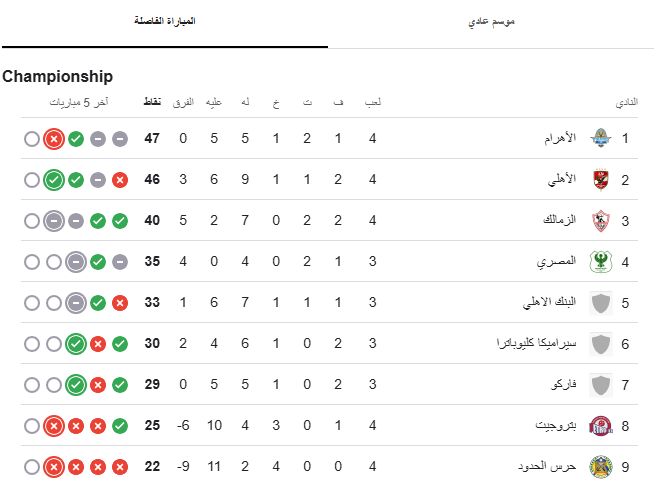 موسم عادي المباراة الفاصلة

Championship

| النادي | | لعب | ف | ت | خ | له | عليه | الفرق | نقاط | آخر 5 مباريات |
|---|---|---|---|---|---|---|---|---|---|---|
| 1 | الأهرام | 4 | 1 | 2 | 1 | 5 | 5 | 0 | 47 | |
| 2 | الأهلي | 4 | 2 | 1 | 1 | 9 | 6 | 3 | 46 | |
| 3 | الزمالك | 4 | 2 | 2 | 0 | 7 | 2 | 5 | 40 | |
| 4 | المصري | 3 | 1 | 2 | 0 | 4 | 0 | 4 | 35 | |
| 5 | البنك الاهلي | 3 | 1 | 1 | 1 | 7 | 6 | 1 | 33 | |
| 6 | سيراميكا كليوباترا | 3 | 2 | 0 | 1 | 6 | 4 | 2 | 30 | |
| 7 | فاركو | 3 | 2 | 0 | 1 | 5 | 5 | 0 | 29 | |
| 8 | بتروجيت | 4 | 1 | 0 | 3 | 4 | 10 | -6 | 25 | |
| 9 | حرس الحدود | 4 | 0 | 0 | 4 | 2 | 11 | -9 | 22 | |